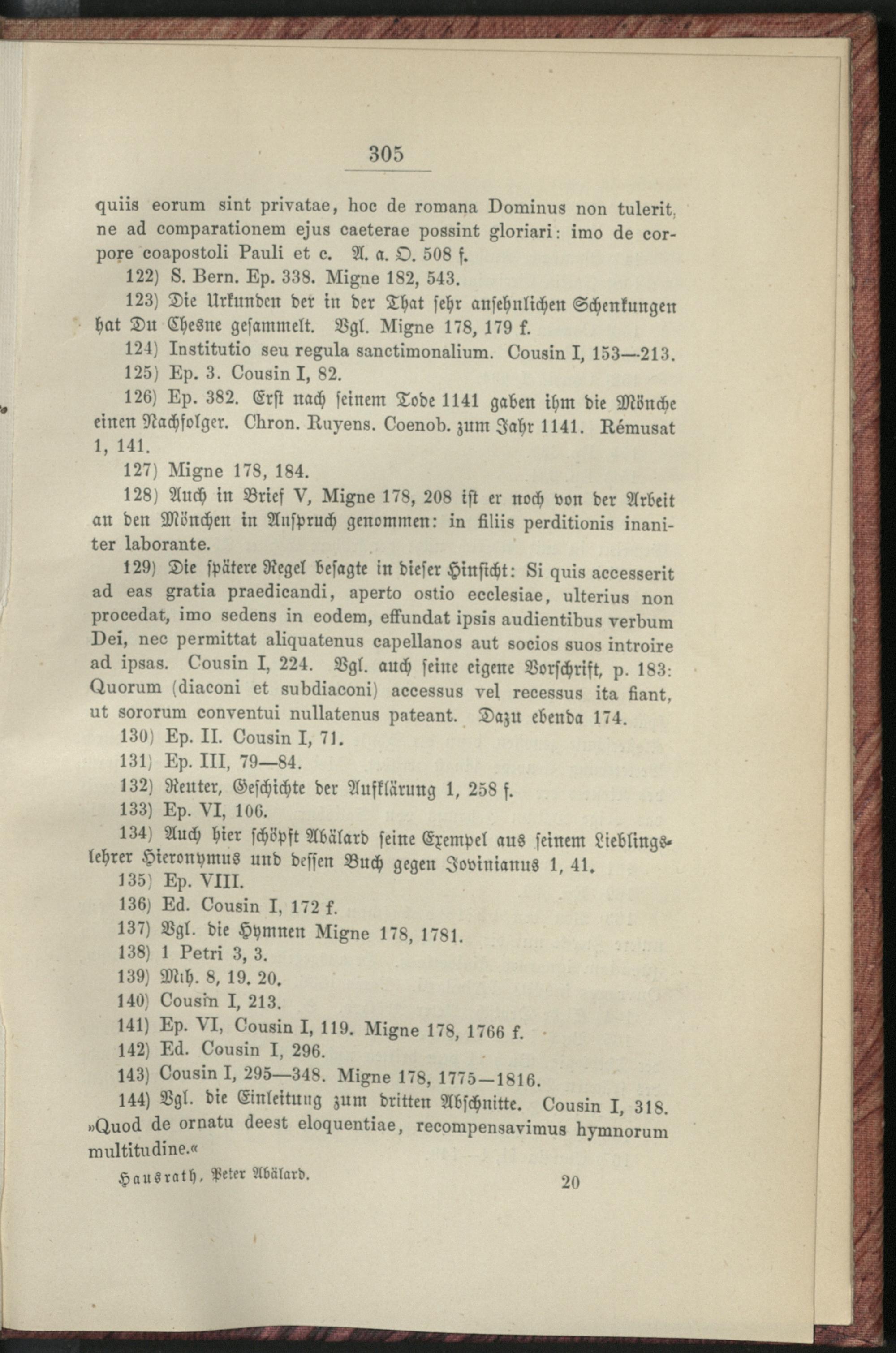 305

quiis eorum sint privatae, hoc de romana Dominus non tulerit, ne ad comparationem ejus caeterae possint gloriari: imo de corpore coapostoli Pauli et c. A. a. O. 508 f.

122) S. Bern. Ep. 338. Migne 182, 543.

123) Die Urkunden der in der That sehr ansehnlichen Schenkungen hat Du Chesne gesammelt. Vgl. Migne 178, 179 f.

124) Institutio seu regula sanctimonalium. Cousin I, 153—213.

125) Ep. 3. Cousin I, 82.

126) Ep. 382. Erst nach seinem Tode 1141 gaben ihm die Mönche einen Nachfolger. Chron. Ruyens. Coenob. zum Jahr 1141. Rémusat 1, 141.

127) Migne 178, 184.

128) Auch in Brief V, Migne 178, 208 ist er noch von der Arbeit an den Mönchen in Anspruch genommen: in filiis perditionis inaniter laborante.

129) Die spätere Regel besagte in dieser Hinsicht: Si quis accesserit ad eas gratia praedicandi, aperto ostio ecclesiae, ulterius non procedat, imo sedens in eodem, effundat ipsis audientibus verbum Dei, nec permittat aliquatenus capellanos aut socios suos introire ad ipsas. Cousin I, 224. Vgl. auch seine eigene Vorschrift, p. 183: Quorum (diaconi et subdiaconi) accessus vel recessus ita fiant, ut sororum conventui nullatenus pateant. Dazu ebenda 174.

130) Ep. II. Cousin I, 71.

131) Ep. III, 79—84.

132) Reuter, Geschichte der Aufklärung 1, 258 f.

133) Ep. VI, 106.

134) Auch hier schöpft Abälard seine Exempel aus seinem Lieblingslehrer Hieronymus und dessen Buch gegen Jovinianus 1, 41.

135) Ep. VIII.

136) Ed. Cousin I, 172 f.

137) Vgl. die Hymnen Migne 178, 1781.

138) 1 Petri 3, 3.

139) Mth. 8, 19. 20.

140) Cousin I, 213.

141) Ep. VI, Cousin I, 119. Migne 178, 1766 f.

142) Ed. Cousin I, 296.

143) Cousin I, 295—348. Migne 178, 1775—1816.

144) Vgl. die Einleitung zum dritten Abschnitte. Cousin I, 318. »Quod de ornatu deest eloquentiae, recompensavimus hymnorum multitudine.«

Hausrath, Peter Abälard. 20